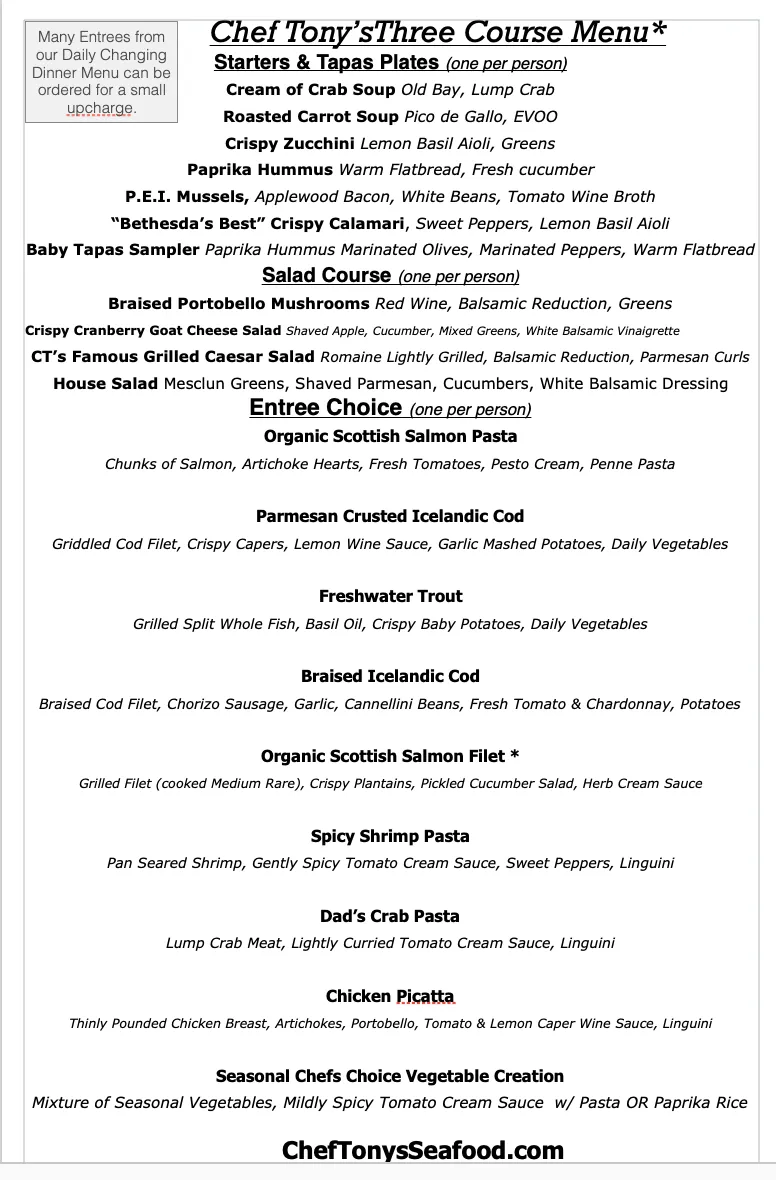 Many Entrees from our Daily Changing Dinner Menu can be ordered for a small upcharge.

Chef Tony'sThree Course Menu*

Starters & Tapas Plates (one per person)

Cream of Crab Soup Old Bay, Lump Crab

Roasted Carrot Soup Pico de Gallo, EVOO

Crispy Zucchini Lemon Basil Aioli, Greens

Paprika Hummus Warm Flatbread, Fresh cucumber

P.E.I. Mussels, Applewood Bacon, White Beans, Tomato Wine Broth

"Bethesda's Best" Crispy Calamari, Sweet Peppers, Lemon Basil Aioli

Baby Tapas Sampler Paprika Hummus Marinated Olives, Marinated Peppers, Warm Flatbread

Salad Course (one per person)

Braised Portobello Mushrooms Red Wine, Balsamic Reduction, Greens

Crispy Cranberry Goat Cheese Salad Shaved Apple, Cucumber, Mixed Greens, White Balsamic Vinaigrette

CT's Famous Grilled Caesar Salad Romaine Lightly Grilled, Balsamic Reduction, Parmesan Curls

House Salad Mesclun Greens, Shaved Parmesan, Cucumbers, White Balsamic Dressing

Entree Choice (one per person)

Organic Scottish Salmon Pasta

Chunks of Salmon, Artichoke Hearts, Fresh Tomatoes, Pesto Cream, Penne Pasta

Parmesan Crusted Icelandic Cod

Griddled Cod Filet, Crispy Capers, Lemon Wine Sauce, Garlic Mashed Potatoes, Daily Vegetables

Freshwater Trout

Grilled Split Whole Fish, Basil Oil, Crispy Baby Potatoes, Daily Vegetables

Braised Icelandic Cod

Braised Cod Filet, Chorizo Sausage, Garlic, Cannellini Beans, Fresh Tomato & Chardonnay, Potatoes

Organic Scottish Salmon Filet *

Grilled Filet (cooked Medium Rare), Crispy Plantains, Pickled Cucumber Salad, Herb Cream Sauce

Spicy Shrimp Pasta

Pan Seared Shrimp, Gently Spicy Tomato Cream Sauce, Sweet Peppers, Linguini

Dad's Crab Pasta

Lump Crab Meat, Lightly Curried Tomato Cream Sauce, Linguini

Chicken Picatta

Thinly Pounded Chicken Breast, Artichokes, Portobello, Tomato & Lemon Caper Wine Sauce, Linguini

Seasonal Chefs Choice Vegetable Creation

Mixture of Seasonal Vegetables, Mildly Spicy Tomato Cream Sauce w/ Pasta OR Paprika Rice

ChefTonysSeafood.com